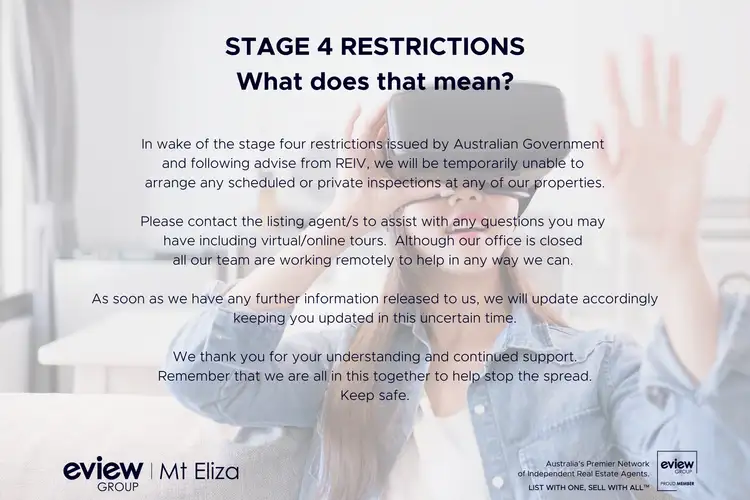 STAGE 4 RESTRICTIONS
What does that mean?

In wake of the stage four restrictions issued by Australian Government and following advise from REIV, we will be temporarily unable to arrange any scheduled or private inspections at any of our properties.

Please contact the listing agent/s to assist with any questions you may have including virtual/online tours. Although our office is closed all our team are working remotely to help in any way we can.

As soon as we have any further information released to us, we will update accordingly keeping you updated in this uncertain time.

We thank you for your understanding and continued support. Remember that we are all in this together to help stop the spread. Keep safe.

eview GROUP | Mt Eliza

Australia's Premier Network of Independent Real Estate Agents. LIST WITH ONE, SELL WITH ALL™

eview GROUP PROUD MEMBER